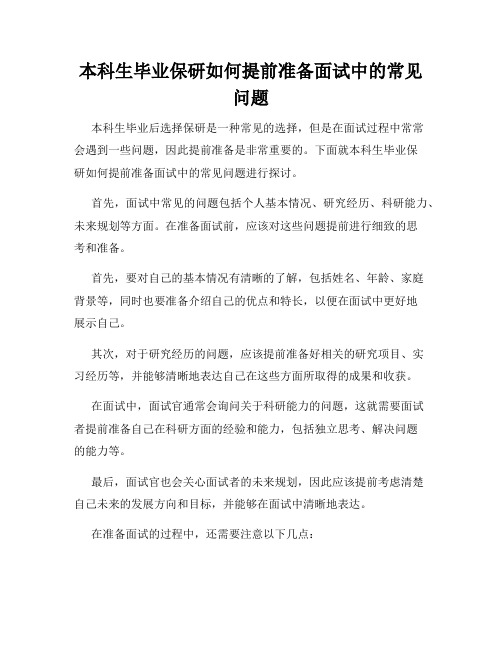 本科生毕业保研如何提前准备面试中的常见问题

本科生毕业后选择保研是一种常见的选择，但是在面试过程中常常会遇到一些问题，因此提前准备是非常重要的。下面就本科生毕业保研如何提前准备面试中的常见问题进行探讨。

首先，面试中常见的问题包括个人基本情况、研究经历、科研能力、未来规划等方面。在准备面试前，应该对这些问题提前进行细致的思考和准备。

首先，要对自己的基本情况有清晰的了解，包括姓名、年龄、家庭背景等，同时也要准备介绍自己的优点和特长，以便在面试中更好地展示自己。

其次，对于研究经历的问题，应该提前准备好相关的研究项目、实习经历等，并能够清晰地表达自己在这些方面所取得的成果和收获。

在面试中，面试官通常会询问关于科研能力的问题，这就需要面试者提前准备自己在科研方面的经验和能力，包括独立思考、解决问题的能力等。

最后，面试官也会关心面试者的未来规划，因此应该提前考虑清楚自己未来的发展方向和目标，并能够在面试中清晰地表达。

在准备面试的过程中，还需要注意以下几点：